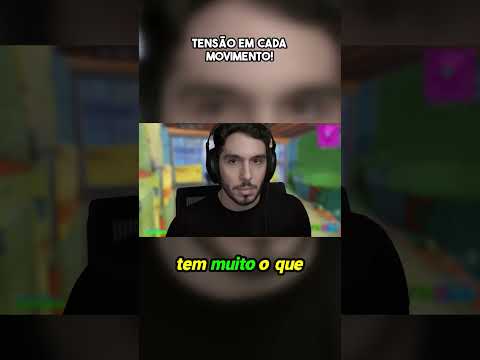 TENSÃO EM CADA MOVIMENTO!

tem muito o que